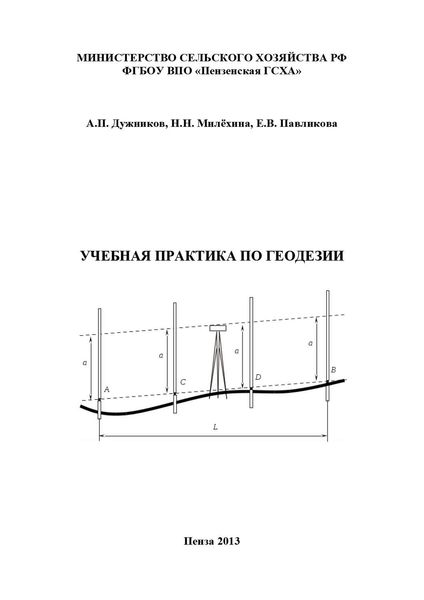 МИНИСТЕРСТВО СЕЛЬСКОГО ХОЗЯЙСТВА РФ
ФГБОУ ВПО «Пензенская ГСХА»

А.П. Дужников, Н.Н. Милёхина, Е.В. Павликова

УЧЕБНАЯ ПРАКТИКА ПО ГЕОДЕЗИИ

a
a
a
a
A
C
D
B
L

Пенза 2013